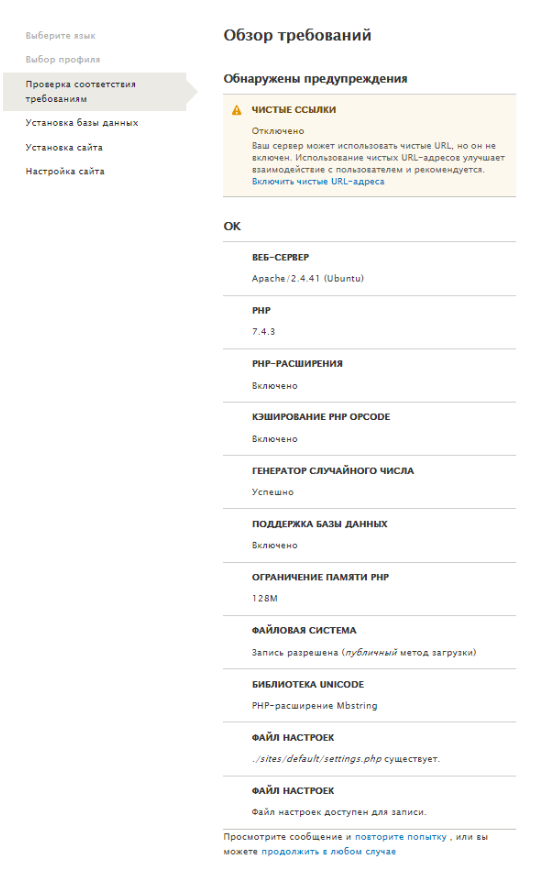 Выберите язык
Выбор профиля
Проверка соответствия требованиям
Установка базы данных
Установка сайта
Настройка сайта

Обзор требований

Обнаружены предупреждения

ЧИСТЫЕ ССЫЛКИ
Отключено
Ваш сервер может использовать чистые URL, но он не включен. Использование чистых URL-адресов улучшает взаимодействие с пользователем и рекомендуется.
Включить чистые URL-адреса

OK

ВЕБ-СЕРВЕР
Apache/2.4.41 (Ubuntu)

PHP
7.4.3

PHP-РАСШИРЕНИЯ
Включено

КЭШИРОВАНИЕ PHP OPCODE
Включено

ГЕНЕРАТОР СЛУЧАЙНОГО ЧИСЛА
Успешно

ПОДДЕРЖКА БАЗЫ ДАННЫХ
Включено

ОГРАНИЧЕНИЕ ПАМЯТИ PHP
128M

ФАЙЛОВАЯ СИСТЕМА
Запись разрешена (публичный метод загрузки)

БИБЛИОТЕКА UNICODE
PHP-расширение Mbstring

ФАЙЛ НАСТРОЕК
./sites/default/settings.php существует.

ФАЙЛ НАСТРОЕК
Файл настроек доступен для записи.

Просмотрите сообщение и повторите попытку , или вы можете продолжить в любом случае